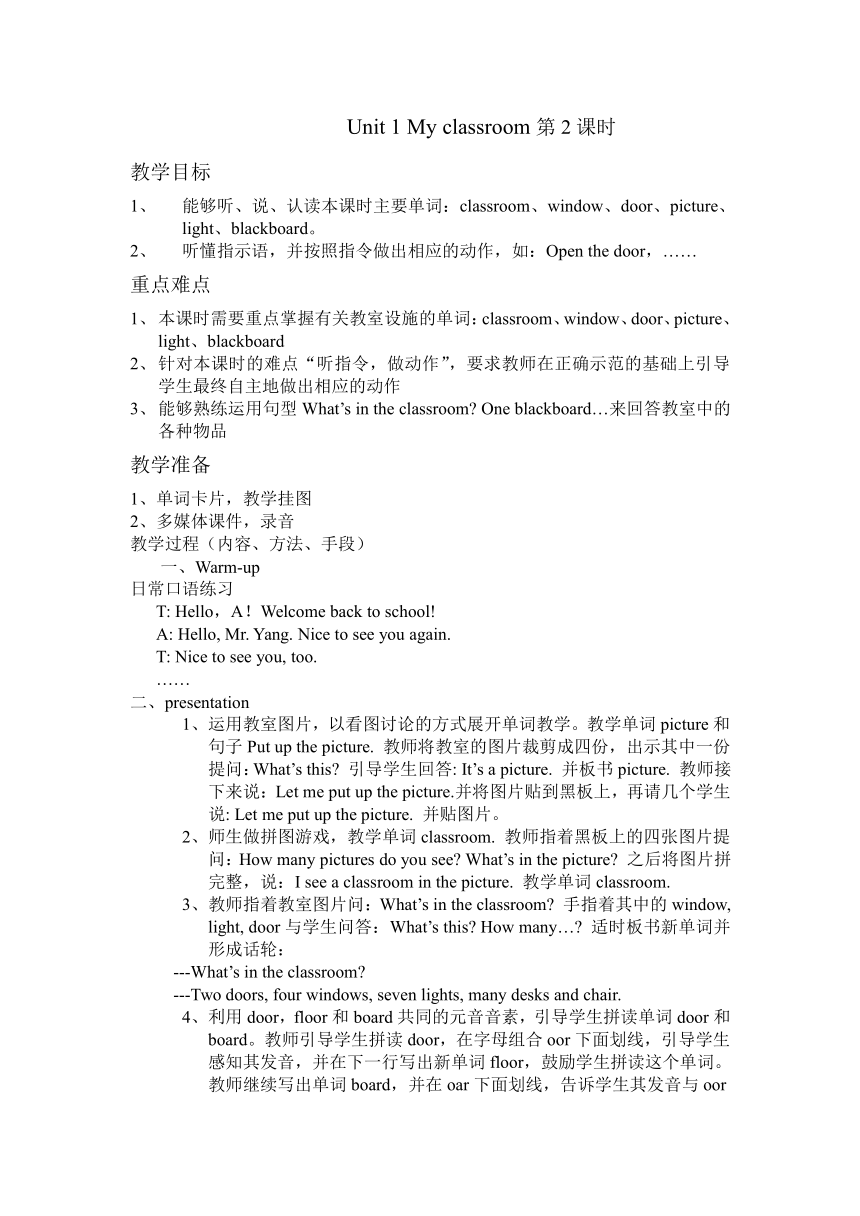 Unit 1 My classroom 第 2 课时

教学目标

1、 能够听、说、认读本课时主要单词：classroom、window、door、picture、light、blackboard。

2、 听懂指示语，并按照指令做出相应的动作，如：Open the door，……

重点难点

1、本课时需要重点掌握有关教室设施的单词：classroom、window、door、picture、light、blackboard

2、针对本课时的难点“听指令，做动作”，要求教师在正确示范的基础上引导学生最终自主地做出相应的动作

3、能够熟练运用句型 What’s in the classroom? One blackboard…来回答教室中的各种物品

教学准备

1、单词卡片，教学挂图

2、多媒体课件，录音

教学过程（内容、方法、手段）

一、Warm-up

日常口语练习

T: Hello，A！Welcome back to school!

A: Hello, Mr. Yang. Nice to see you again.

T: Nice to see you, too.

……

二、presentation

1、运用教室图片，以看图讨论的方式展开单词教学。教学单词 picture 和句子 Put up the picture. 教师将教室的图片裁剪成四份，出示其中一份提问：What’s this? 引导学生回答: It’s a picture. 并板书 picture. 教师接下来说：Let me put up the picture.并将图片贴到黑板上，再请几个学生说: Let me put up the picture. 并贴图片。

2、师生做拼图游戏，教学单词 classroom. 教师指着黑板上的四张图片提问：How many pictures do you see? What’s in the picture? 之后将图片拼完整，说：I see a classroom in the picture. 教学单词 classroom.

3、教师指着教室图片问：What’s in the classroom? 手指着其中的 window, light, door 与学生问答：What’s this? How many…? 适时板书新单词并形成话轮：

---What’s in the classroom?

---Two doors, four windows, seven lights, many desks and chair.

4、利用 door，floor 和 board 共同的元音音素，引导学生拼读单词 door 和 board。教师引导学生拼读 door，在字母组合 oor 下面划线，引导学生感知其发音，并在下一行写出新单词 floor，鼓励学生拼读这个单词。教师继续写出单词 board，并在 oar 下面划线，告诉学生其发音与 oor